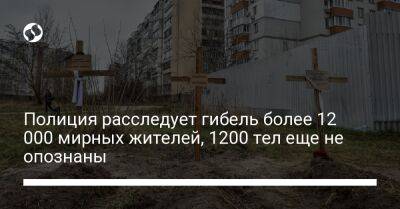 Полиция расследует гибель более 12 000 мирных жителей, 1200 тел еще не опознаны